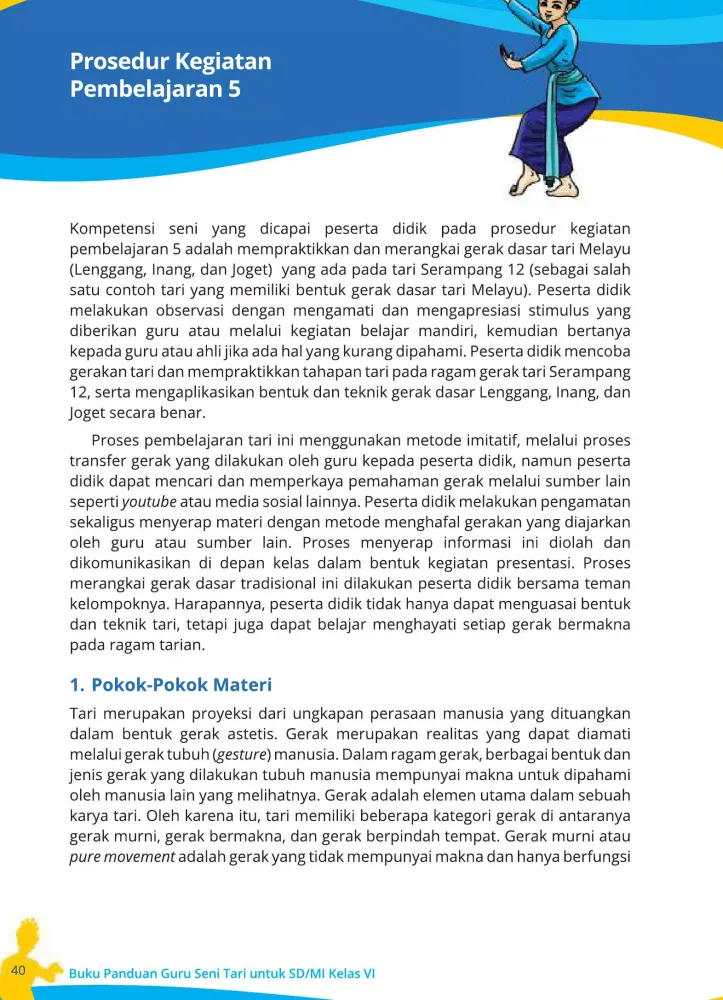 Prosedur Kegiatan Pembelajaran 5

Kompetensi seni yang dicapai peserta didik pada prosedur kegiatan pembelajaran 5 adalah mempraktikkan dan merangkai gerak dasar tari Melayu (Lenggang, Inang, dan Joget) yang ada pada tari Serampang 12 (sebagai salah satu contoh tari yang memiliki bentuk gerak dasar tari Melayu). Peserta didik melakukan observasi dengan mengamati dan mengapresiasi stimulus yang diberikan guru atau melalui kegiatan belajar mandiri, kemudian bertanya kepada guru atau ahli jika ada hal yang kurang dipahami. Peserta didik mencoba gerakan tari dan mempraktikkan tahapan tari pada ragam gerak tari Serampang 12, serta mengaplikasikan bentuk dan teknik gerak dasar Lenggang, Inang, dan Joget secara benar.

Proses pembelajaran tari ini menggunakan metode imitatif, melalui proses transfer gerak yang dilakukan oleh guru kepada peserta didik, namun peserta didik dapat mencari dan memperkaya pemahaman gerak melalui sumber lain seperti youtube atau media sosial lainnya. Peserta didik melakukan pengamatan sekaligus menyerap materi dengan metode menghafal gerakan yang diajarkan oleh guru atau sumber lain. Proses menyerap informasi ini diolah dan dikomunikasikan di depan kelas dalam bentuk kegiatan presentasi. Proses merangkai gerak dasar tradisional ini dilakukan peserta didik bersama teman kelompoknya. Harapannya, peserta didik tidak hanya dapat menguasai bentuk dan teknik tari, tetapi juga dapat belajar menghayati setiap gerak bermakna pada ragam tarian.

1. Pokok-Pokok Materi

Tari merupakan proyeksi dari ungkapan perasaan manusia yang dituangkan dalam bentuk gerak astetis. Gerak merupakan realitas yang dapat diamati melalui gerak tubuh (gesture) manusia. Dalam ragam gerak, berbagai bentuk dan jenis gerak yang dilakukan tubuh manusia mempunyai makna untuk dipahami oleh manusia lain yang melihatnya. Gerak adalah elemen utama dalam sebuah karya tari. Oleh karena itu, tari memiliki beberapa kategori gerak di antaranya gerak murni, gerak bermakna, dan gerak berpindah tempat. Gerak murni atau pure movement adalah gerak yang tidak mempunyai makna dan hanya berfungsi

40 Buku Panduan Guru Seni Tari untuk SD/MI Kelas VI